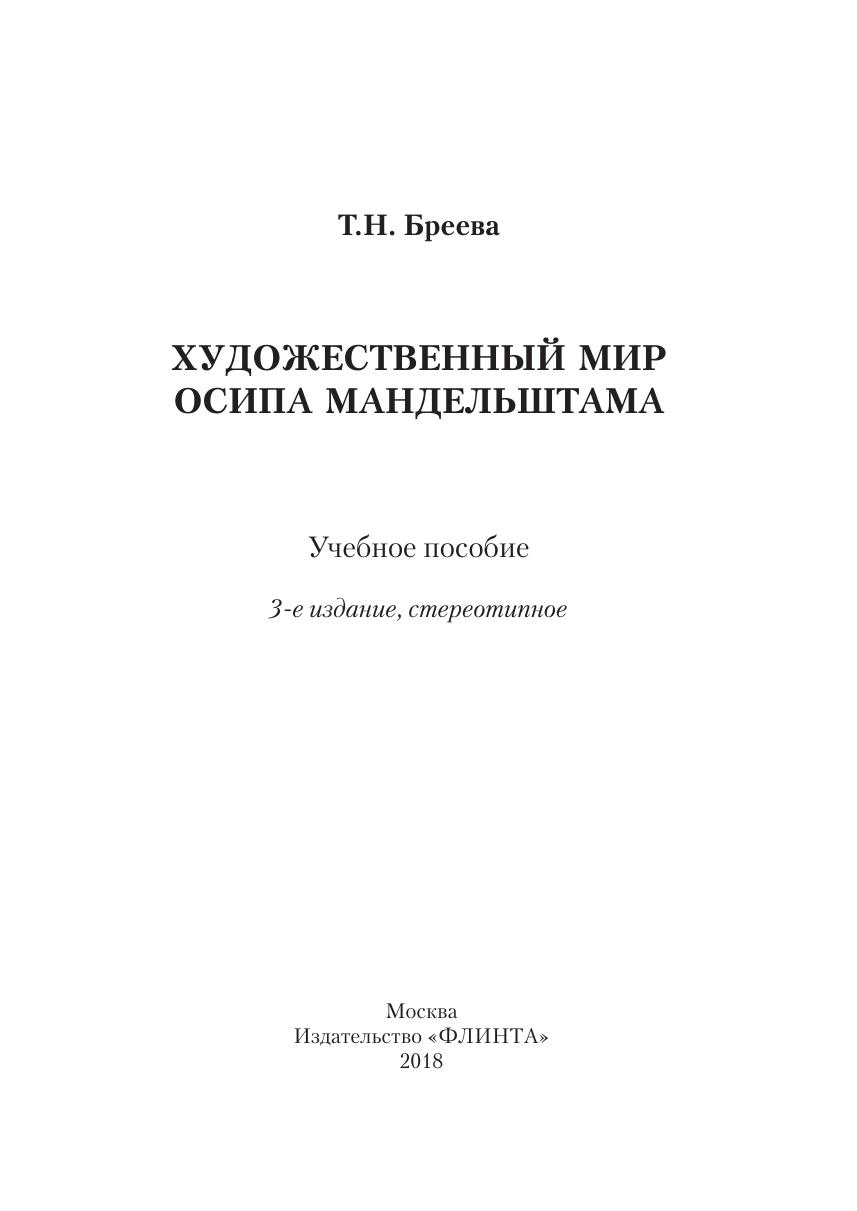 Т.Н. Бреева

ХУДОЖЕСТВЕННЫЙ МИР
ОСИПА МАНДЕЛЬШТАМА

Учебное пособие

3-е издание, стереотипное

Москва
Издательство «ФЛИНТА»
2018